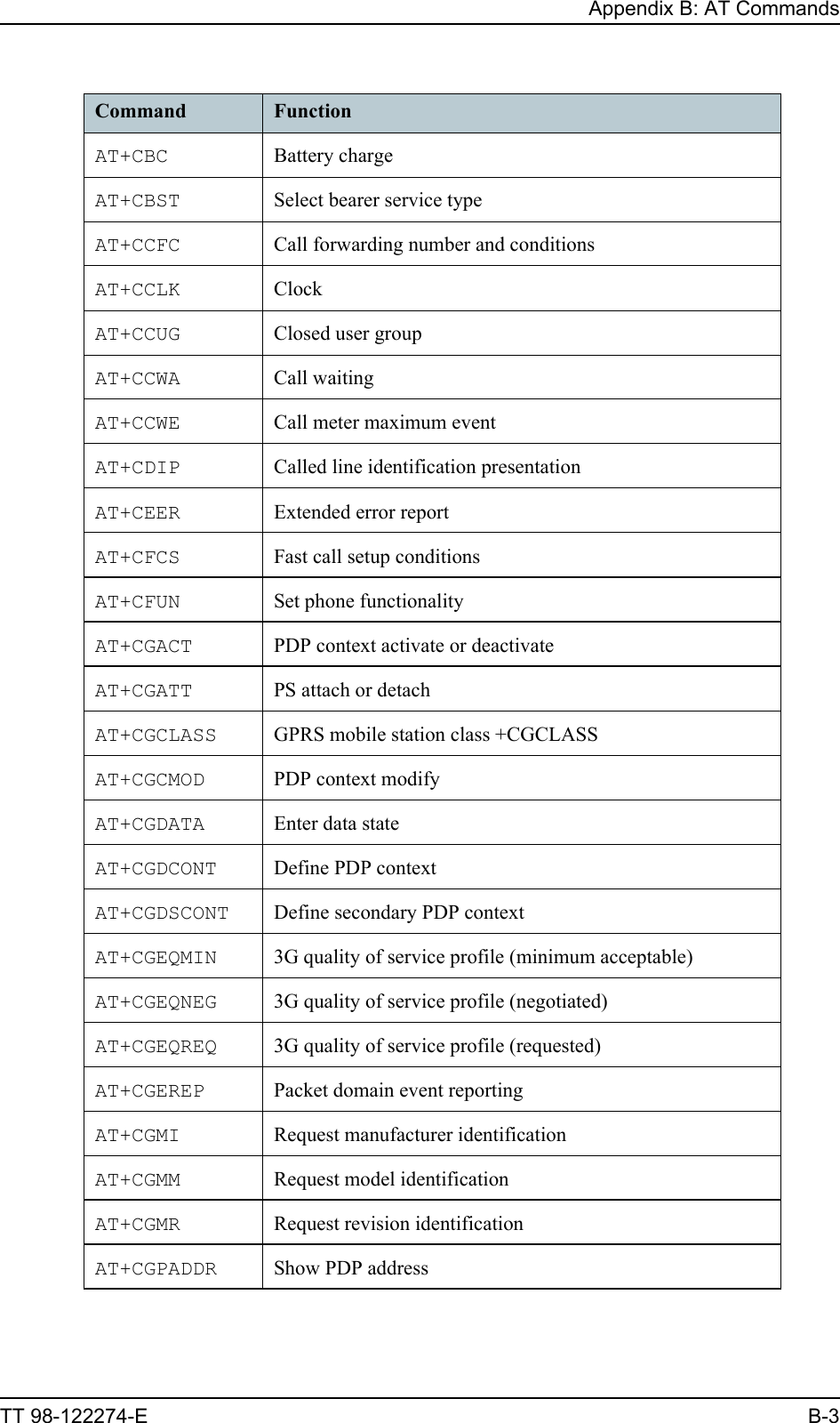 Appendix B: AT Commands

| Command | Function |
|---|---|
| AT+CBC | Battery charge |
| AT+CBST | Select bearer service type |
| AT+CCFC | Call forwarding number and conditions |
| AT+CCLK | Clock |
| AT+CCUG | Closed user group |
| AT+CCWA | Call waiting |
| AT+CCWE | Call meter maximum event |
| AT+CDIP | Called line identification presentation |
| AT+CEER | Extended error report |
| AT+CFCS | Fast call setup conditions |
| AT+CFUN | Set phone functionality |
| AT+CGACT | PDP context activate or deactivate |
| AT+CGATT | PS attach or detach |
| AT+CGCLASS | GPRS mobile station class +CGCLASS |
| AT+CGCMOD | PDP context modify |
| AT+CGDATA | Enter data state |
| AT+CGDCONT | Define PDP context |
| AT+CGDSCONT | Define secondary PDP context |
| AT+CGEQMIN | 3G quality of service profile (minimum acceptable) |
| AT+CGEQNEG | 3G quality of service profile (negotiated) |
| AT+CGEQREQ | 3G quality of service profile (requested) |
| AT+CGEREP | Packet domain event reporting |
| AT+CGMI | Request manufacturer identification |
| AT+CGMM | Request model identification |
| AT+CGMR | Request revision identification |
| AT+CGPADDR | Show PDP address |

TT 98-122274-E B-3